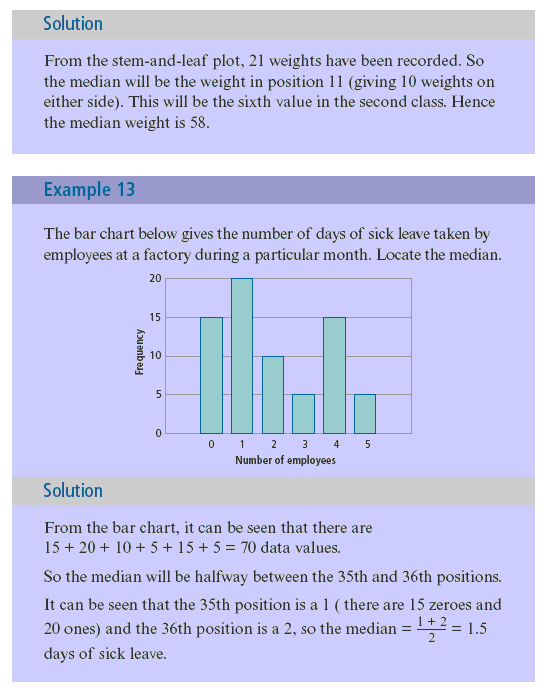 Solution

From the stem-and-leaf plot, 21 weights have been recorded. So the median will be the weight in position 11 (giving 10 weights on either side). This will be the sixth value in the second class. Hence the median weight is 58.

Example 13

The bar chart below gives the number of days of sick leave taken by employees at a factory during a particular month. Locate the median.

20
15
10
5
0
Frequency
0 1 2 3 4 5
Number of employees

Solution

From the bar chart, it can be seen that there are $15 + 20 + 10 + 5 + 15 + 5 = 70$ data values.

So the median will be halfway between the 35th and 36th positions.

It can be seen that the 35th position is a 1 ( there are 15 zeroes and 20 ones) and the 36th position is a 2, so the median $= \frac{1+2}{2} = 1.5$ days of sick leave.